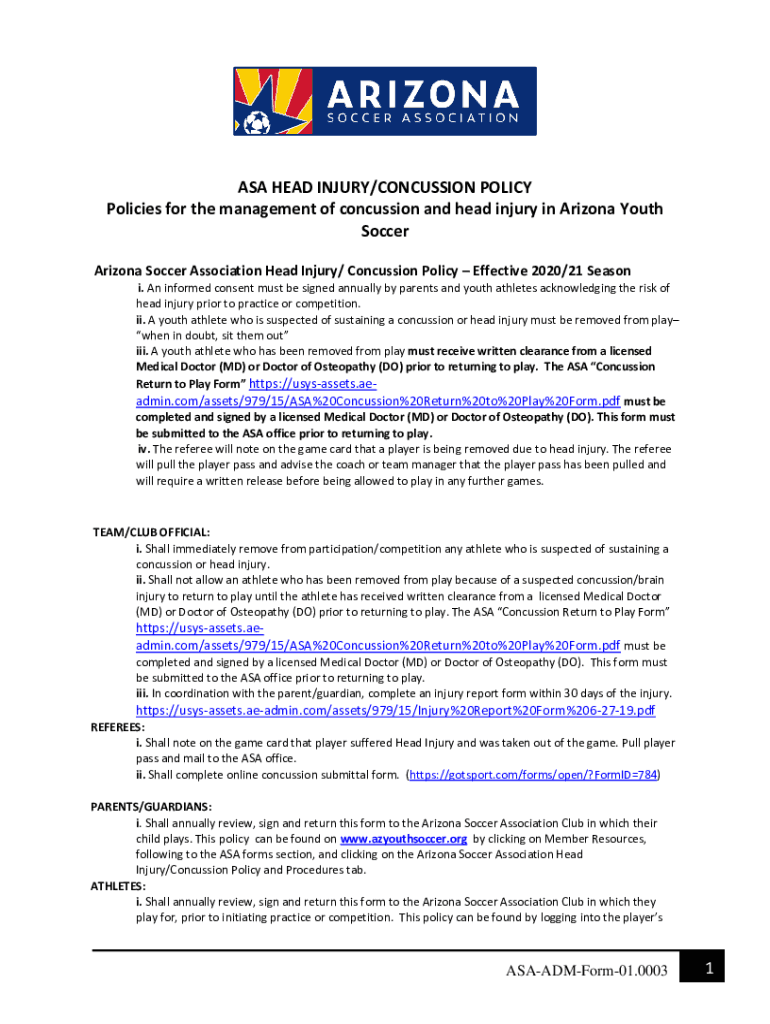 ARIZONA
SOCCER ASSOCIATION

ASA HEAD INJURY/CONCUSSION POLICY
Policies for the management of concussion and head injury in Arizona Youth Soccer

Arizona Soccer Association Head Injury/ Concussion Policy – Effective 2020/21 Season

i. An informed consent must be signed annually by parents and youth athletes acknowledging the risk of head injury prior to practice or competition.
ii. A youth athlete who is suspected of sustaining a concussion or head injury must be removed from play– "when in doubt, sit them out"
iii. A youth athlete who has been removed from play must receive written clearance from a licensed Medical Doctor (MD) or Doctor of Osteopathy (DO) prior to returning to play. The ASA "Concussion Return to Play Form" https://usys-assets.ae-admin.com/assets/979/15/ASA%20Concussion%20Return%20to%20Play%20Form.pdf must be completed and signed by a licensed Medical Doctor (MD) or Doctor of Osteopathy (DO). This form must be submitted to the ASA office prior to returning to play.
iv. The referee will note on the game card that a player is being removed due to head injury. The referee will pull the player pass and advise the coach or team manager that the player pass has been pulled and will require a written release before being allowed to play in any further games.

TEAM/CLUB OFFICIAL:
i. Shall immediately remove from participation/competition any athlete who is suspected of sustaining a concussion or head injury.
ii. Shall not allow an athlete who has been removed from play because of a suspected concussion/brain injury to return to play until the athlete has received written clearance from a licensed Medical Doctor (MD) or Doctor of Osteopathy (DO) prior to returning to play. The ASA "Concussion Return to Play Form" https://usys-assets.ae-admin.com/assets/979/15/ASA%20Concussion%20Return%20to%20Play%20Form.pdf must be completed and signed by a licensed Medical Doctor (MD) or Doctor of Osteopathy (DO). This form must be submitted to the ASA office prior to returning to play.
iii. In coordination with the parent/guardian, complete an injury report form within 30 days of the injury. https://usys-assets.ae-admin.com/assets/979/15/Injury%20Report%20Form%206-27-19.pdf
REFEREES:
i. Shall note on the game card that player suffered Head Injury and was taken out of the game. Pull player pass and mail to the ASA office.
ii. Shall complete online concussion submittal form. (https://gotsport.com/forms/open/?FormID=784)

PARENTS/GUARDIANS:
i. Shall annually review, sign and return this form to the Arizona Soccer Association Club in which their child plays. This policy can be found on www.azyouthsoccer.org by clicking on Member Resources, following to the ASA forms section, and clicking on the Arizona Soccer Association Head Injury/Concussion Policy and Procedures tab.
ATHLETES:
i. Shall annually review, sign and return this form to the Arizona Soccer Association Club in which they play for, prior to initiating practice or competition. This policy can be found by logging into the player's

ASA-ADM-Form-01.0003 1